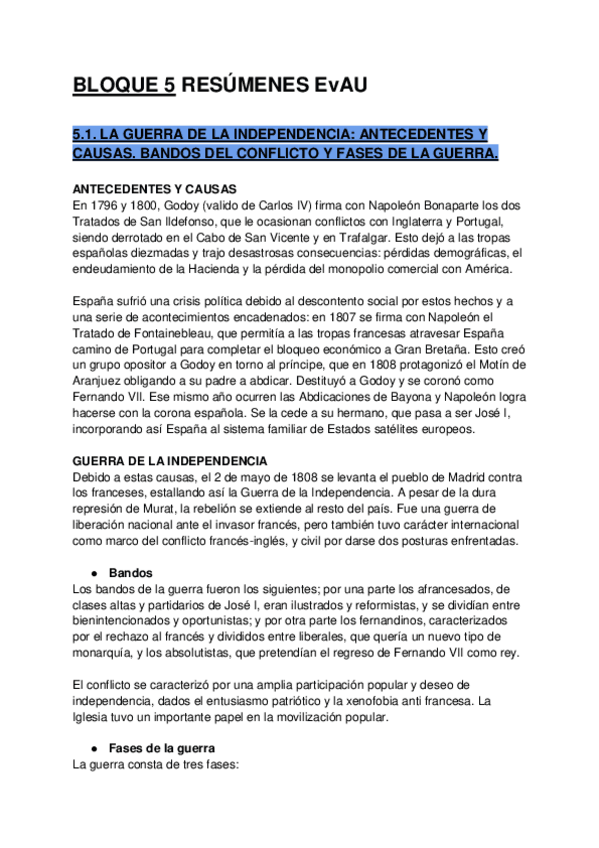 BLOQUE 5 RESÚMENES EvAU

5.1. LA GUERRA DE LA INDEPENDENCIA: ANTECEDENTES Y CAUSAS. BANDOS DEL CONFLICTO Y FASES DE LA GUERRA.

ANTECEDENTES Y CAUSAS
En 1796 y 1800, Godoy (valido de Carlos IV) firma con Napoleón Bonaparte los dos Tratados de San Ildefonso, que le ocasionan conflictos con Inglaterra y Portugal, siendo derrotado en el Cabo de San Vicente y en Trafalgar. Esto dejó a las tropas españolas diezmadas y trajo desastrosas consecuencias: pérdidas demográficas, el endeudamiento de la Hacienda y la pérdida del monopolio comercial con América.

España sufrió una crisis política debido al descontento social por estos hechos y a una serie de acontecimientos encadenados: en 1807 se firma con Napoleón el Tratado de Fontainebleau, que permitía a las tropas francesas atravesar España camino de Portugal para completar el bloqueo económico a Gran Bretaña. Esto creó un grupo opositor a Godoy en torno al príncipe, que en 1808 protagonizó el Motín de Aranjuez obligando a su padre a abdicar. Destituyó a Godoy y se coronó como Fernando VII. Ese mismo año ocurren las Abdicaciones de Bayona y Napoleón logra hacerse con la corona española. Se la cede a su hermano, que pasa a ser José I, incorporando así España al sistema familiar de Estados satélites europeos.

GUERRA DE LA INDEPENDENCIA
Debido a estas causas, el 2 de mayo de 1808 se levanta el pueblo de Madrid contra los franceses, estallando así la Guerra de la Independencia. A pesar de la dura represión de Murat, la rebelión se extiende al resto del país. Fue una guerra de liberación nacional ante el invasor francés, pero también tuvo carácter internacional como marco del conflicto francés-inglés, y civil por darse dos posturas enfrentadas.

● Bandos
Los bandos de la guerra fueron los siguientes; por una parte los afrancesados, de clases altas y partidarios de José I, eran ilustrados y reformistas, y se dividían entre bienintencionados y oportunistas; y por otra parte los fernandinos, caracterizados por el rechazo al francés y divididos entre liberales, que quería un nuevo tipo de monarquía, y los absolutistas, que pretendían el regreso de Fernando VII como rey.

El conflicto se caracterizó por una amplia participación popular y deseo de independencia, dados el entusiasmo patriótico y la xenofobia anti francesa. La Iglesia tuvo un importante papel en la movilización popular.

● Fases de la guerra
La guerra consta de tres fases: